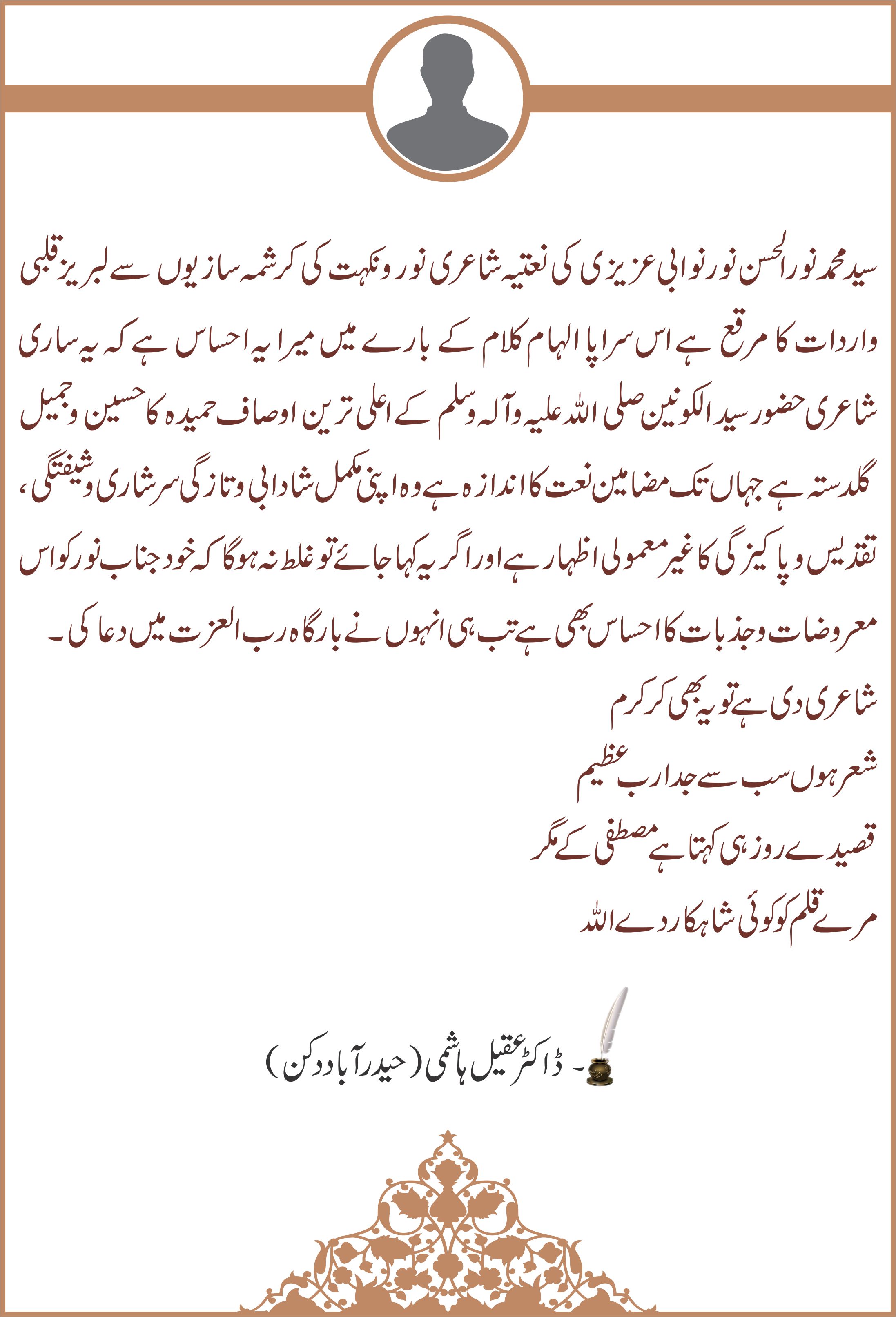 سید محمد نورالحسن نور نوابی عزیزی کی نعتیہ شاعری نور و نکہت کی کرشمہ سازیوں سے لبریز قلبی واردات کا مرقع ہے اس سراپا الہام کلام کے بارے میں میرا یہ احساس ہے کہ یہ ساری شاعری حضور سید الکونین صلی اللہ علیہ وآلہ وسلم کے اعلی ترین اوصاف حمیدہ کا حسین و جمیل گلدستہ ہے جہاں تک مضامین نعت کا اندازہ ہے وہ اپنی مکمل شادابی و تازگی سرشاری و شیفتگی، تقدیس و پاکیزگی کا غیر معمولی اظہار ہے اور اگر یہ کہا جائے تو غلط نہ ہوگا کہ خود جناب نور کو اس معروضات و جذبات کا احساس بھی ہے تب ہی انہوں نے بارگاہ رب العزت میں دعا کی۔

شاعری دی ہے تو یہ بھی کر کرم
شعر ہوں سب سے جدا رب عظیم
قصیدے روز ہی کہتا ہے مصطفی کے مگر
مرے قلم کو کوئی شاہکار دے اللہ

۔ ڈاکٹر عقیل ہاشمی (حیدرآباد دکن)